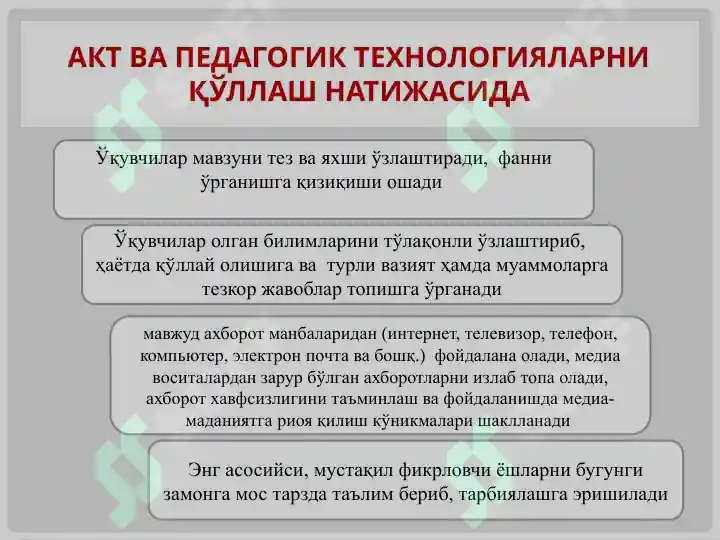 АКТ ВА ПЕДАГОГИК ТЕХНОЛОГИЯЛАРНИ ҚЎЛЛАШ НАТИЖАСИДА

Ўқувчилар мавзуни тез ва яхши ўзлаштиради, фанни ўрганишга қизиқиши ошади

Ўқувчилар олган билимларини тўлақонли ўзлаштириб, ҳаётда қўллай олишига ва турли вазият ҳамда муаммоларга тезкор жавоблар топишга ўрганади

мавжуд ахборот манбаларидан (интернет, телевизор, телефон, компьютер, электрон почта ва бошқ.) фойдалана олади, медиа воситалардан зарур бўлган ахборотларни излаб топа олади, ахборот хавфсизлигини таъминлаш ва фойдаланишда медиа-маданиятга риоя қилиш кўникмалари шаклланади

Энг асосийси, мустақил фикрловчи ёшларни бугунги замонга мос тарзда таълим бериб, тарбиялашга эришилади